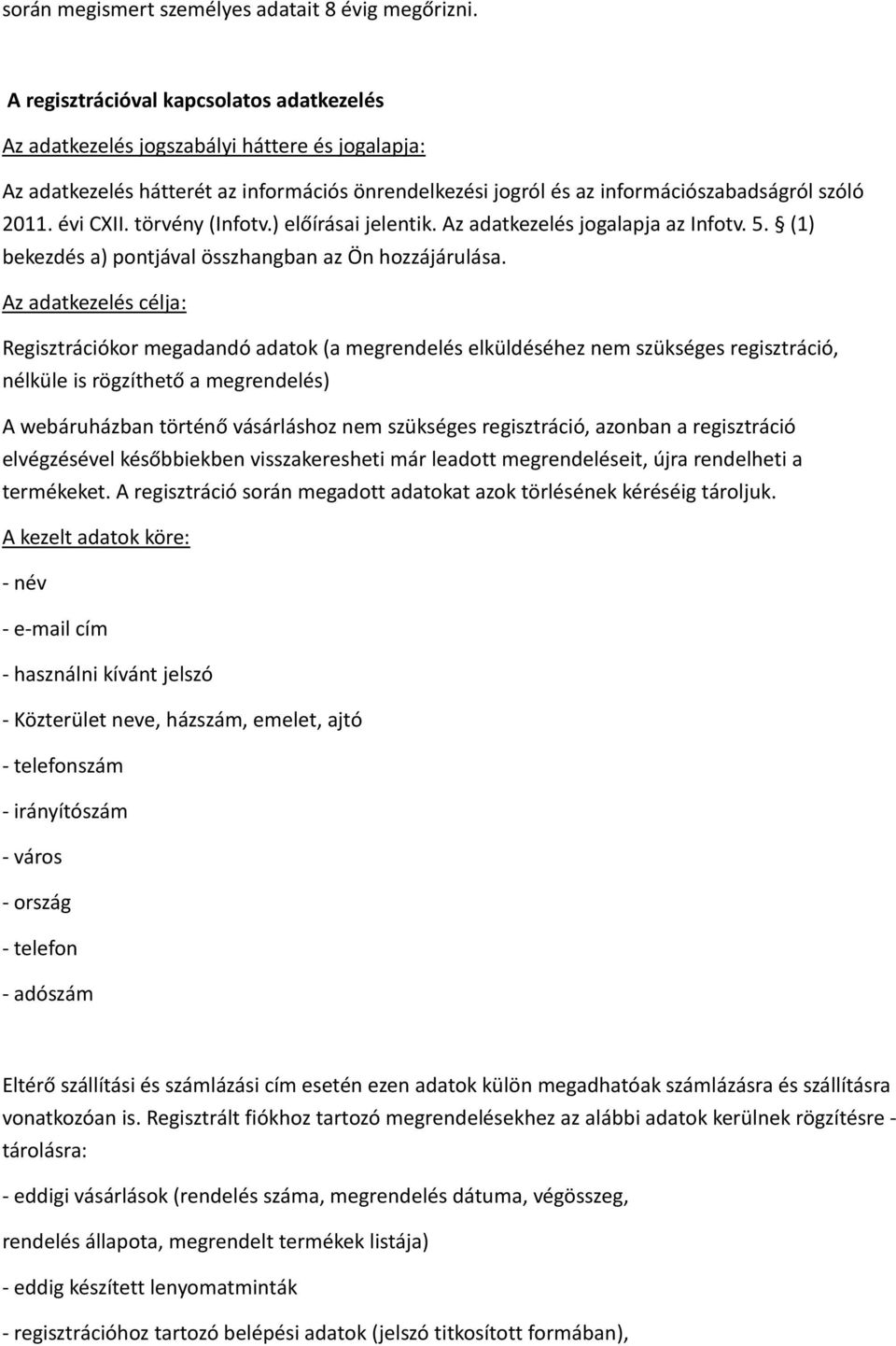 során megismert személyes adatait 8 évig megőrizni.

A regisztrációval kapcsolatos adatkezelés

Az adatkezelés jogszabályi háttere és jogalapja:

Az adatkezelés hátterét az információs önrendelkezési jogról és az információszabadságról szóló 2011. évi CXII. törvény (Infotv.) előírásai jelentik. Az adatkezelés jogalapja az Infotv. 5. § (1) bekezdés a) pontjával összhangban az Ön hozzájárulása.

Az adatkezelés célja:

Regisztrációkor megadandó adatok (a megrendelés elküldéséhez nem szükséges regisztráció, nélküle is rögzíthető a megrendelés)

A webáruházban történő vásárláshoz nem szükséges regisztráció, azonban a regisztráció elvégzésével későbbiekben visszakeresheti már leadott megrendeléseit, újra rendelheti a termékeket. A regisztráció során megadott adatokat azok törlésének kéréséig tároljuk.

A kezelt adatok köre:

- név

- e-mail cím

- használni kívánt jelszó

- Közterület neve, házszám, emelet, ajtó

- telefonszám

- irányítószám

- város

- ország

- telefon

- adószám

Eltérő szállítási és számlázási cím esetén ezen adatok külön megadhatóak számlázásra és szállításra vonatkozóan is. Regisztrált fiókhoz tartozó megrendelésekhez az alábbi adatok kerülnek rögzítésre - tárolásra:

- eddigi vásárlások (rendelés száma, megrendelés dátuma, végösszeg,

rendelés állapota, megrendelt termékek listája)

- eddig készített lenyomatminták

- regisztrációhoz tartozó belépési adatok (jelszó titkosított formában),